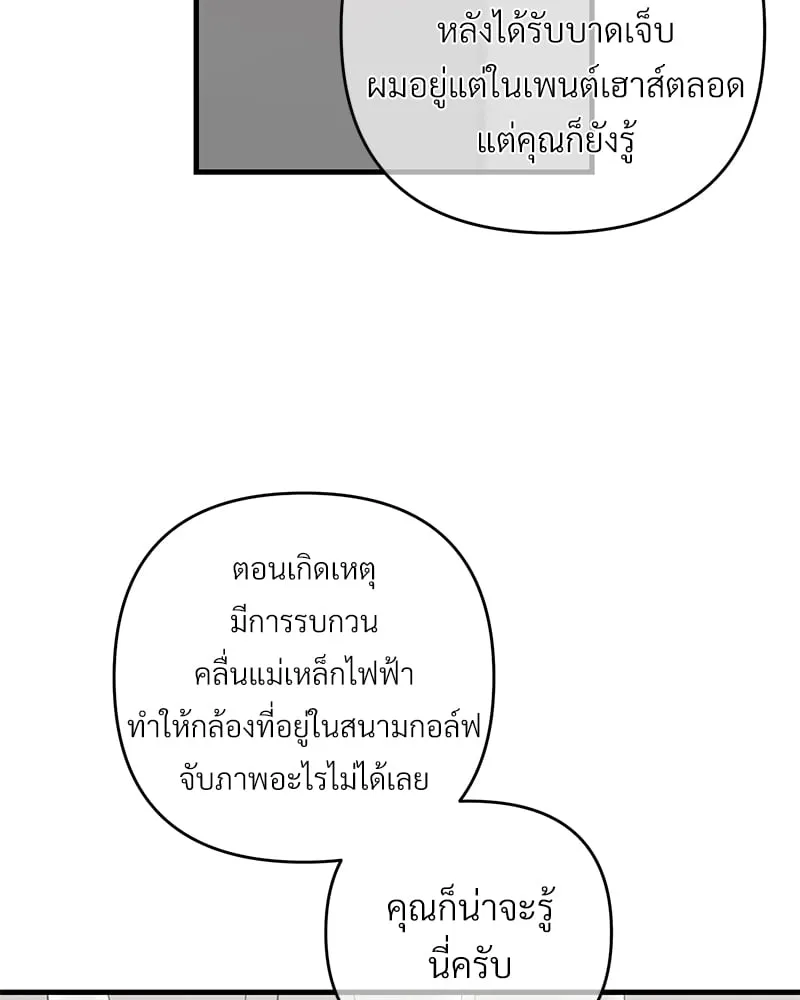 หลังได้รับบาดเจ็บ
ผมอยู่แต่ในเพนต์เฮาส์ตลอด
แต่คุณก็ยังรู้

ตอนเกิดเหตุ
มีการรบกวน
คลื่นแม่เหล็กไฟฟ้า
ทำให้กล้องที่อยู่ในสนามกอล์ฟ
จับภาพอะไรไม่ได้เลย

คุณก็น่าจะรู้
นี่ครับ